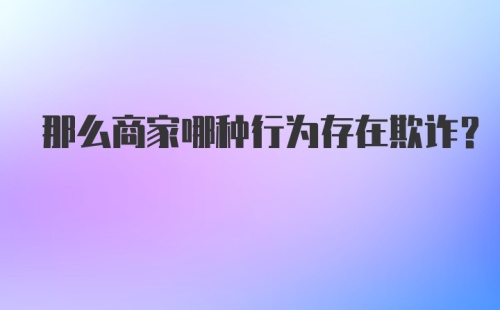 那么商家哪种行为存在欺诈?